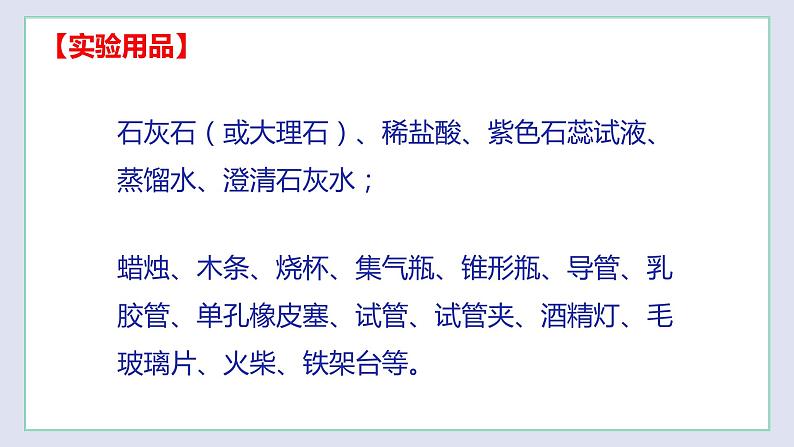 【实验用品】

石灰石（或大理石）、稀盐酸、紫色石蕊试液、蒸馏水、澄清石灰水；

蜡烛、木条、烧杯、集气瓶、锥形瓶、导管、乳胶管、单孔橡皮塞、试管、试管夹、酒精灯、毛玻璃片、火柴、铁架台等。